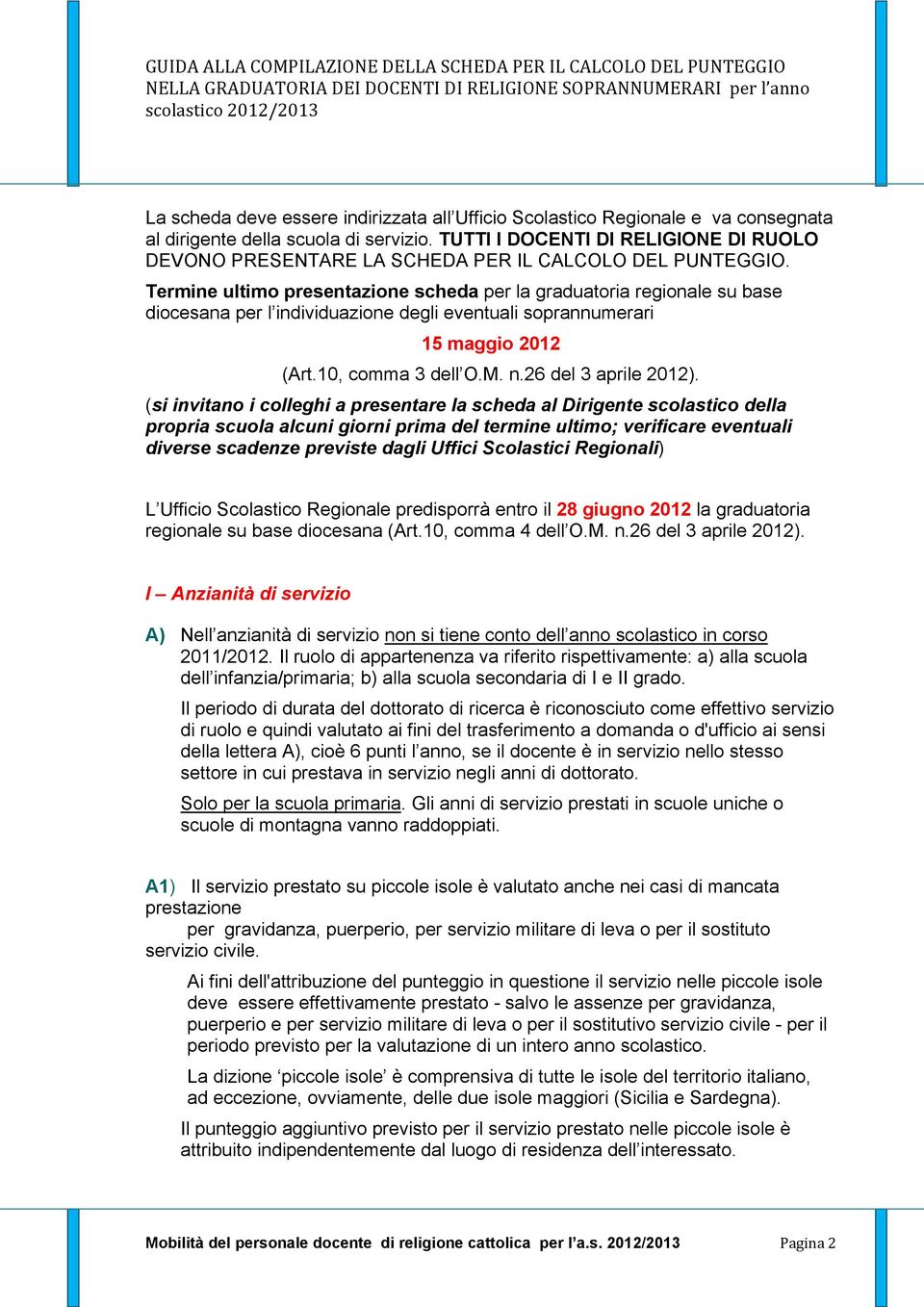 GUIDA ALLA COMPILAZIONE DELLA SCHEDA PER IL CALCOLO DEL PUNTEGGIO NELLA GRADUATORIA DEI DOCENTI DI RELIGIONE SOPRANNUMERARI per l'anno scolastico 2012/2013

La scheda deve essere indirizzata all'Ufficio Scolastico Regionale e va consegnata al dirigente della scuola di servizio. TUTTI I DOCENTI DI RELIGIONE DI RUOLO DEVONO PRESENTARE LA SCHEDA PER IL CALCOLO DEL PUNTEGGIO.

Termine ultimo presentazione scheda per la graduatoria regionale su base diocesana per l'individuazione degli eventuali soprannumerari

15 maggio 2012

(Art.10, comma 3 dell'O.M. n.26 del 3 aprile 2012).

(si invitano i colleghi a presentare la scheda al Dirigente scolastico della propria scuola alcuni giorni prima del termine ultimo; verificare eventuali diverse scadenze previste dagli Uffici Scolastici Regionali)

L'Ufficio Scolastico Regionale predisporrà entro il 28 giugno 2012 la graduatoria regionale su base diocesana (Art.10, comma 4 dell'O.M. n.26 del 3 aprile 2012).

I – Anzianità di servizio

A) Nell'anzianità di servizio non si tiene conto dell'anno scolastico in corso 2011/2012. Il ruolo di appartenenza va riferito rispettivamente: a) alla scuola dell'infanzia/primaria; b) alla scuola secondaria di I e II grado.

Il periodo di durata del dottorato di ricerca è riconosciuto come effettivo servizio di ruolo e quindi valutato ai fini del trasferimento a domanda o d'ufficio ai sensi della lettera A), cioè 6 punti l'anno, se il docente è in servizio nello stesso settore in cui prestava in servizio negli anni di dottorato.

Solo per la scuola primaria. Gli anni di servizio prestati in scuole uniche o scuole di montagna vanno raddoppiati.

A1) Il servizio prestato su piccole isole è valutato anche nei casi di mancata prestazione per gravidanza, puerperio, per servizio militare di leva o per il sostituto servizio civile.

Ai fini dell'attribuzione del punteggio in questione il servizio nelle piccole isole deve essere effettivamente prestato - salvo le assenze per gravidanza, puerperio e per servizio militare di leva o per il sostitutivo servizio civile - per il periodo previsto per la valutazione di un intero anno scolastico.

La dizione 'piccole isole' è comprensiva di tutte le isole del territorio italiano, ad eccezione, ovviamente, delle due isole maggiori (Sicilia e Sardegna).

Il punteggio aggiuntivo previsto per il servizio prestato nelle piccole isole è attribuito indipendentemente dal luogo di residenza dell'interessato.

Mobilità del personale docente di religione cattolica per l'a.s. 2012/2013 Pagina 2